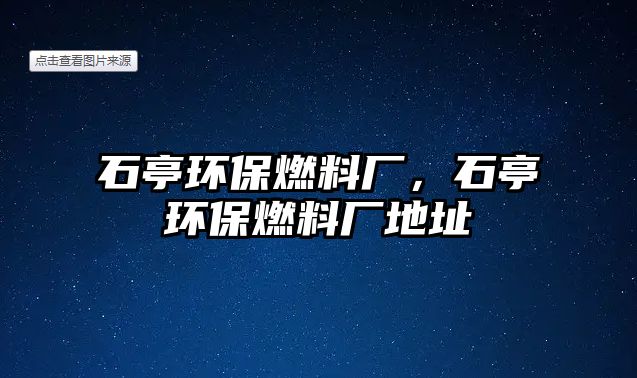 点击查看图片来源

石亭环保燃料厂，石亭环保燃料厂地址